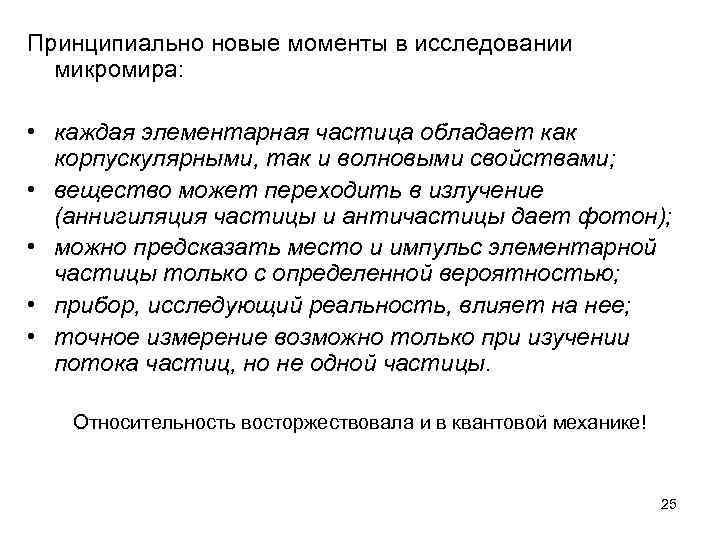 Принципиально новые моменты в исследовании микромира:

• каждая элементарная частица обладает как корпускулярными, так и волновыми свойствами;
• вещество может переходить в излучение (аннигиляция частицы и античастицы дает фотон);
• можно предсказать место и импульс элементарной частицы только с определенной вероятностью;
• прибор, исследующий реальность, влияет на нее;
• точное измерение возможно только при изучении потока частиц, но не одной частицы.

Относительность восторжествовала и в квантовой механике!

25